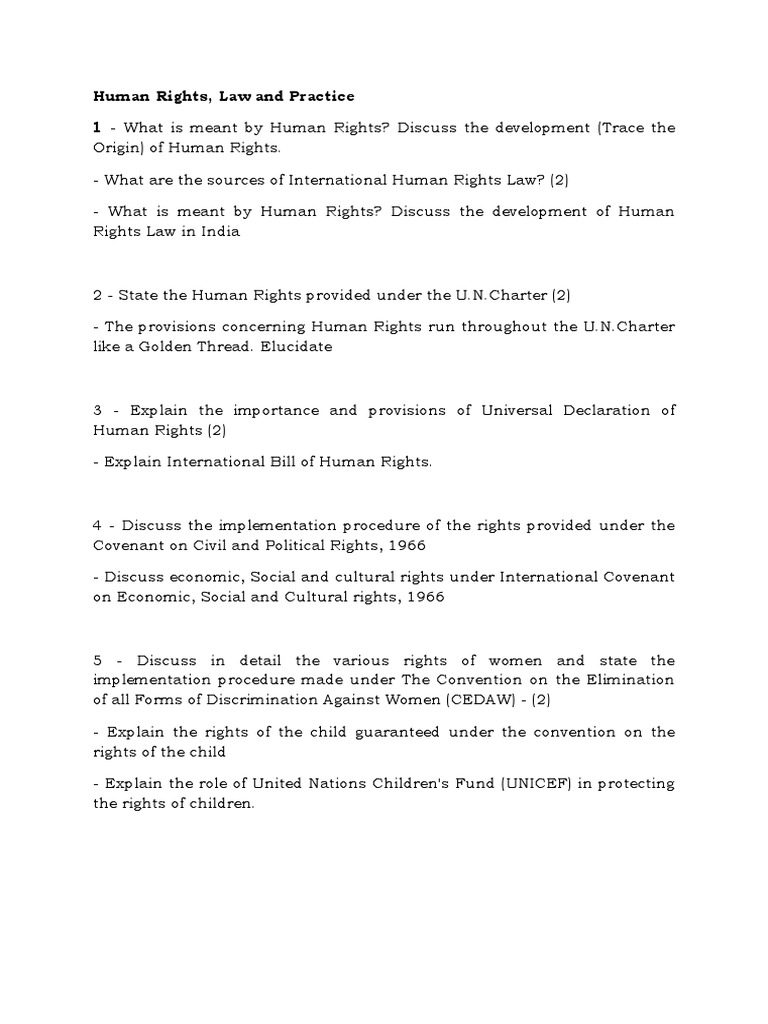 Human Rights, Law and Practice

1 - What is meant by Human Rights? Discuss the development (Trace the Origin) of Human Rights.

- What are the sources of International Human Rights Law? (2)

- What is meant by Human Rights? Discuss the development of Human Rights Law in India

2 - State the Human Rights provided under the U.N.Charter (2)

- The provisions concerning Human Rights run throughout the U.N.Charter like a Golden Thread. Elucidate

3 - Explain the importance and provisions of Universal Declaration of Human Rights (2)

- Explain International Bill of Human Rights.

4 - Discuss the implementation procedure of the rights provided under the Covenant on Civil and Political Rights, 1966

- Discuss economic, Social and cultural rights under International Covenant on Economic, Social and Cultural rights, 1966

5 - Discuss in detail the various rights of women and state the implementation procedure made under The Convention on the Elimination of all Forms of Discrimination Against Women (CEDAW) - (2)

- Explain the rights of the child guaranteed under the convention on the rights of the child

- Explain the role of United Nations Children's Fund (UNICEF) in protecting the rights of children.